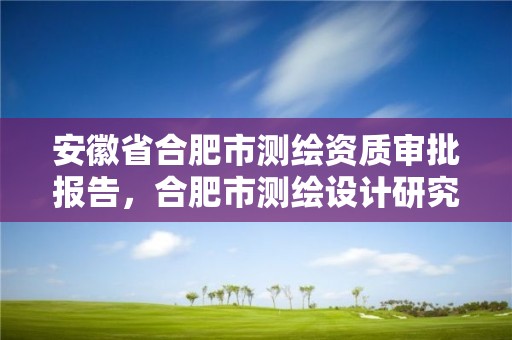 安徽省合肥市测绘资质审批报告，合肥市测绘设计研究